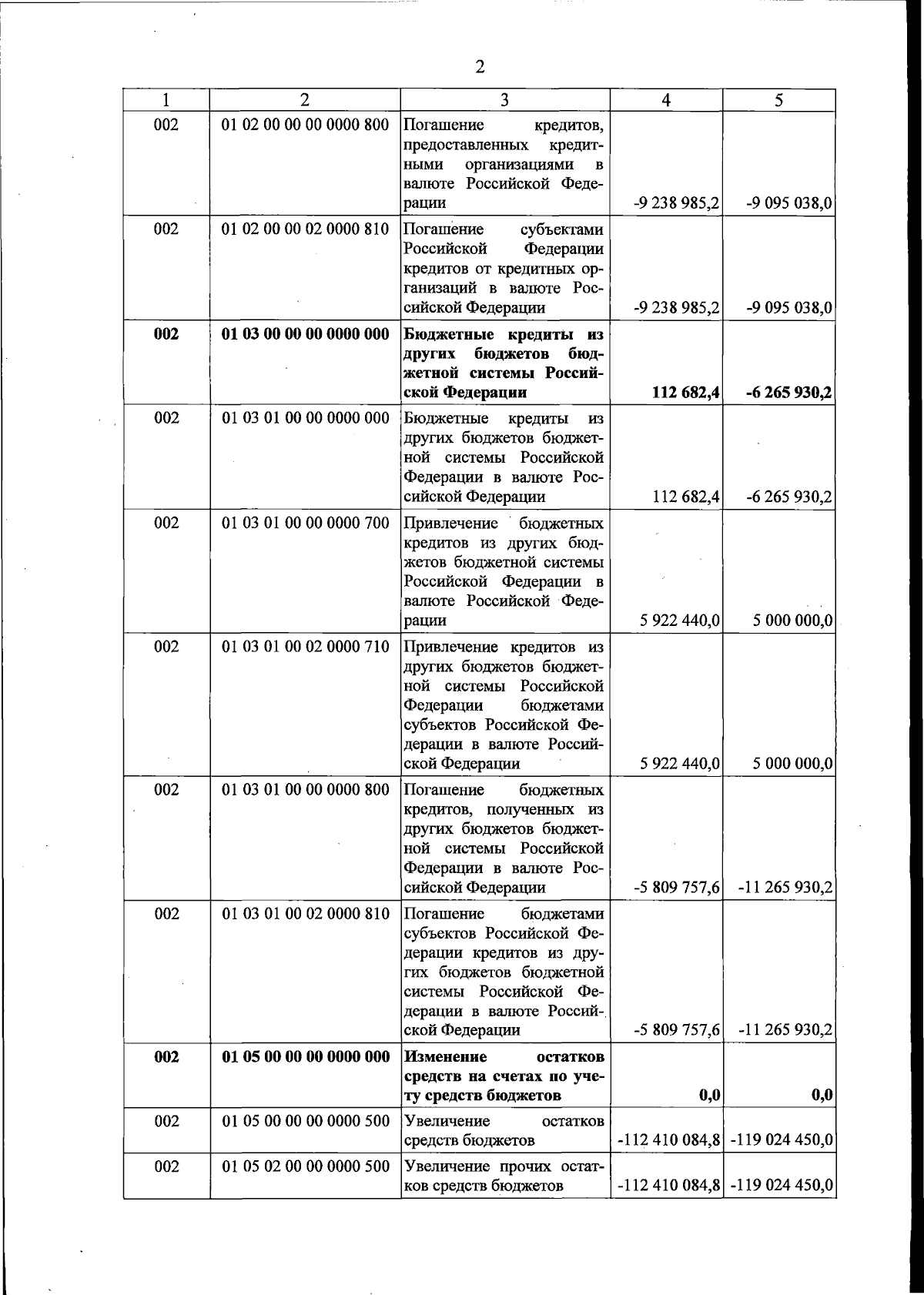 2

| 1 | 2 | 3 | 4 | 5 |
|---|---|---|---|---|
| 002 | 01 02 00 00 00 0000 800 | Погашение кредитов, предоставленных кредитными организациями в валюте Российской Федерации | -9 238 985,2 | -9 095 038,0 |
| 002 | 01 02 00 00 02 0000 810 | Погашение субъектами Российской Федерации кредитов от кредитных организаций в валюте Российской Федерации | -9 238 985,2 | -9 095 038,0 |
| **002** | **01 03 00 00 00 0000 000** | **Бюджетные кредиты из других бюджетов бюджетной системы Российской Федерации** | **112 682,4** | **-6 265 930,2** |
| 002 | 01 03 01 00 00 0000 000 | Бюджетные кредиты из других бюджетов бюджетной системы Российской Федерации в валюте Российской Федерации | 112 682,4 | -6 265 930,2 |
| 002 | 01 03 01 00 00 0000 700 | Привлечение бюджетных кредитов из других бюджетов бюджетной системы Российской Федерации в валюте Российской Федерации | 5 922 440,0 | 5 000 000,0 |
| 002 | 01 03 01 00 02 0000 710 | Привлечение кредитов из других бюджетов бюджетной системы Российской Федерации бюджетами субъектов Российской Федерации в валюте Российской Федерации | 5 922 440,0 | 5 000 000,0 |
| 002 | 01 03 01 00 00 0000 800 | Погашение бюджетных кредитов, полученных из других бюджетов бюджетной системы Российской Федерации в валюте Российской Федерации | -5 809 757,6 | -11 265 930,2 |
| 002 | 01 03 01 00 02 0000 810 | Погашение бюджетами субъектов Российской Федерации кредитов из других бюджетов бюджетной системы Российской Федерации в валюте Российской Федерации | -5 809 757,6 | -11 265 930,2 |
| **002** | **01 05 00 00 00 0000 000** | **Изменение остатков средств на счетах по учету средств бюджетов** | **0,0** | **0,0** |
| 002 | 01 05 00 00 00 0000 500 | Увеличение остатков средств бюджетов | -112 410 084,8 | -119 024 450,0 |
| 002 | 01 05 02 00 00 0000 500 | Увеличение прочих остатков средств бюджетов | -112 410 084,8 | -119 024 450,0 |